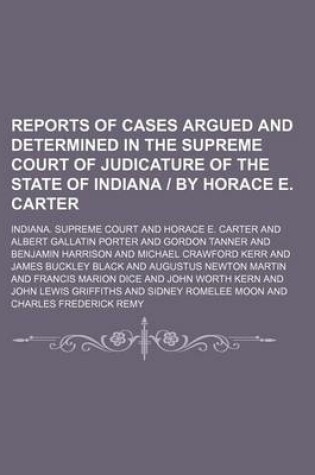 REPORTS OF CASES ARGUED AND DETERMINED IN THE SUPREME COURT OF JUDICATURE OF THE STATE OF INDIANA / BY HORACE E. CARTER

INDIANA. SUPREME COURT AND HORACE E. CARTER AND ALBERT GALLATIN PORTER AND GORDON TANNER AND BENJAMIN HARRISON AND MICHAEL CRAWFORD KERR AND JAMES BUCKLEY BLACK AND AUGUSTUS NEWTON MARTIN AND FRANCIS MARION DICE AND JOHN WORTH KERN AND JOHN LEWIS GRIFFITHS AND SIDNEY ROMELEE MOON AND CHARLES FREDERICK REMY